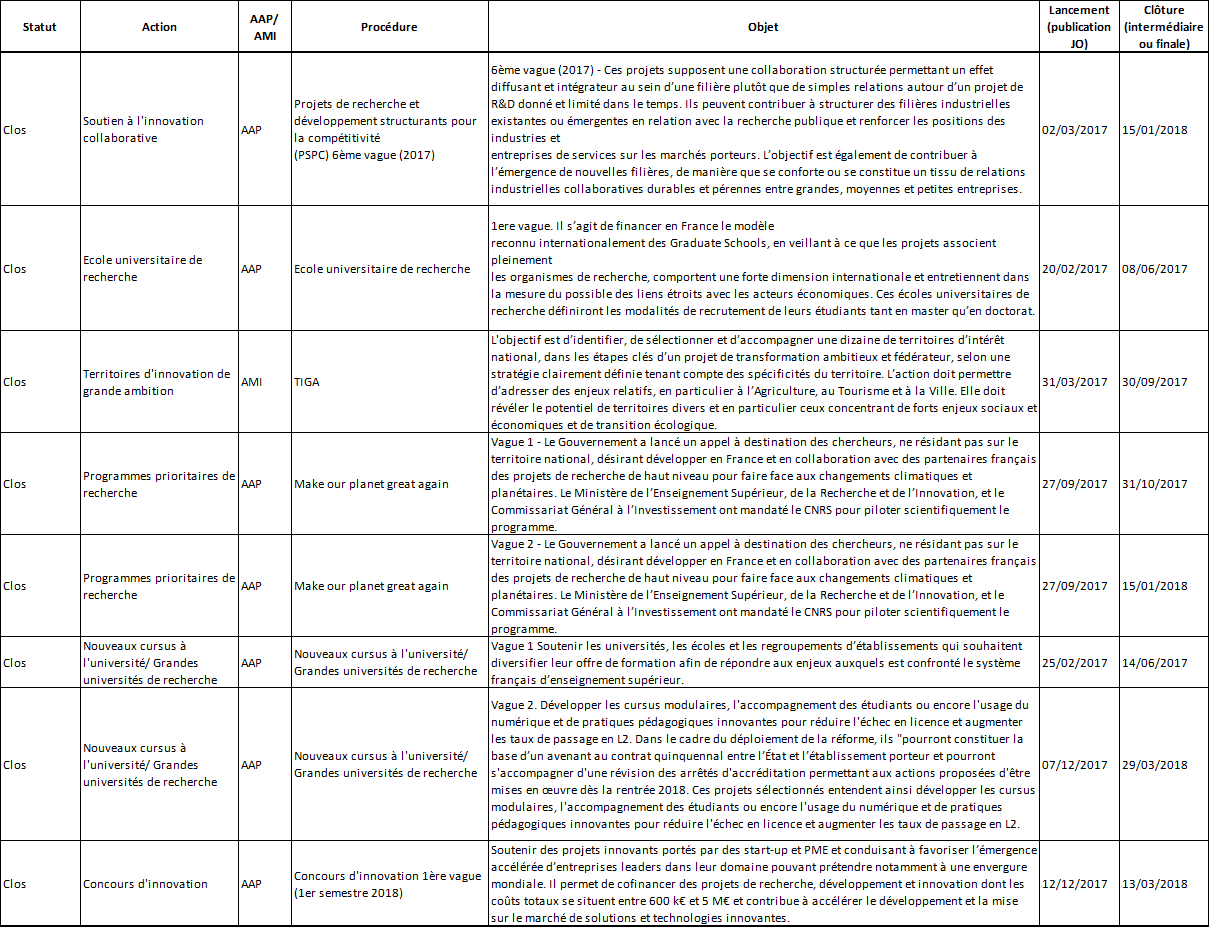 | Statut | Action | AAP/ AMI | Procédure | Objet | Lancement (publication JO) | Clôture (intermédiaire ou finale) |
|---|---|---|---|---|---|---|
| Clos | Soutien à l'innovation collaborative | AAP | Projets de recherche et développement structurants pour la compétitivité (PSPC) 6ème vague (2017) | 6ème vague (2017) - Ces projets supposent une collaboration structurée permettant un effet diffusant et intégrateur au sein d'une filière plutôt que de simples relations autour d'un projet de R&D donné et limité dans le temps. Ils peuvent contribuer à structurer des filières industrielles existantes ou émergentes en relation avec la recherche publique et renforcer les positions des industries et entreprises de services sur les marchés porteurs. L'objectif est également de contribuer à l'émergence de nouvelles filières, de manière que se conforte ou se constitue un tissu de relations industrielles collaboratives durables et pérennes entre grandes, moyennes et petites entreprises. | 02/03/2017 | 15/01/2018 |
| Clos | Ecole universitaire de recherche | AAP | Ecole universitaire de recherche | 1ere vague. Il s'agit de financer en France le modèle reconnu internationalement des Graduate Schools, en veillant à ce que les projets associent pleinement les organismes de recherche, comportent une forte dimension internationale et entretiennent dans la mesure du possible des liens étroits avec les acteurs économiques. Ces écoles universitaires de recherche définiront les modalités de recrutement de leurs étudiants tant en master qu'en doctorat. | 20/02/2017 | 08/06/2017 |
| Clos | Territoires d'innovation de grande ambition | AMI | TIGA | L'objectif est d'identifier, de sélectionner et d'accompagner une dizaine de territoires d'intérêt national, dans les étapes clés d'un projet de transformation ambitieux et fédérateur, selon une stratégie clairement définie tenant compte des spécificités du territoire. L'action doit permettre d'adresser des enjeux relatifs, en particulier à l'Agriculture, au Tourisme et à la Ville. Elle doit révéler le potentiel de territoires divers et en particulier ceux concentrant de forts enjeux sociaux et économiques et de transition écologique. | 31/03/2017 | 30/09/2017 |
| Clos | Programmes prioritaires de recherche | AAP | Make our planet great again | Vague 1 - Le Gouvernement a lancé un appel à destination des chercheurs, ne résidant pas sur le territoire national, désirant développer en France et en collaboration avec des partenaires français des projets de recherche de haut niveau pour faire face aux changements climatiques et planétaires. Le Ministère de l'Enseignement Supérieur, de la Recherche et de l'Innovation, et le Commissariat Général à l'Investissement ont mandaté le CNRS pour piloter scientifiquement le programme. | 27/09/2017 | 31/10/2017 |
| Clos | Programmes prioritaires de recherche | AAP | Make our planet great again | Vague 2 - Le Gouvernement a lancé un appel à destination des chercheurs, ne résidant pas sur le territoire national, désirant développer en France et en collaboration avec des partenaires français des projets de recherche de haut niveau pour faire face aux changements climatiques et planétaires. Le Ministère de l'Enseignement Supérieur, de la Recherche et de l'Innovation, et le Commissariat Général à l'Investissement ont mandaté le CNRS pour piloter scientifiquement le programme. | 27/09/2017 | 15/01/2018 |
| Clos | Nouveaux cursus à l'université/ Grandes universités de recherche | AAP | Nouveaux cursus à l'université/ Grandes universités de recherche | Vague 1 Soutenir les universités, les écoles et les regroupements d'établissements qui souhaitent diversifier leur offre de formation afin de répondre aux enjeux auxquels est confronté le système français d'enseignement supérieur. | 25/02/2017 | 14/06/2017 |
| Clos | Nouveaux cursus à l'université/ Grandes universités de recherche | AAP | Nouveaux cursus à l'université/ Grandes universités de recherche | Vague 2. Développer les cursus modulaires, l'accompagnement des étudiants ou encore l'usage du numérique et de pratiques pédagogiques innovantes pour réduire l'échec en licence et augmenter les taux de passage en L2. Dans le cadre du déploiement de la réforme, ils "pourront constituer la base d'un avenant au contrat quinquennal entre l'État et l'établissement porteur et pourront s'accompagner d'une révision des arrêtés d'accréditation permettant aux actions proposées d'être mises en œuvre dès la rentrée 2018. Ces projets sélectionnés entendent ainsi développer les cursus modulaires, l'accompagnement des étudiants ou encore l'usage du numérique et de pratiques pédagogiques innovantes pour réduire l'échec en licence et augmenter les taux de passage en L2. | 07/12/2017 | 29/03/2018 |
| Clos | Concours d'innovation | AAP | Concours d'innovation 1ère vague (1er semestre 2018) | Soutenir des projets innovants portés par des start-up et PME et conduisant à favoriser l'émergence accélérée d'entreprises leaders dans leur domaine pouvant prétendre notamment à une envergure mondiale. Il permet de cofinancer des projets de recherche, développement et innovation dont les coûts totaux se situent entre 600 k€ et 5 M€ et contribue à accélérer le développement et la mise sur le marché de solutions et technologies innovantes. | 12/12/2017 | 13/03/2018 |